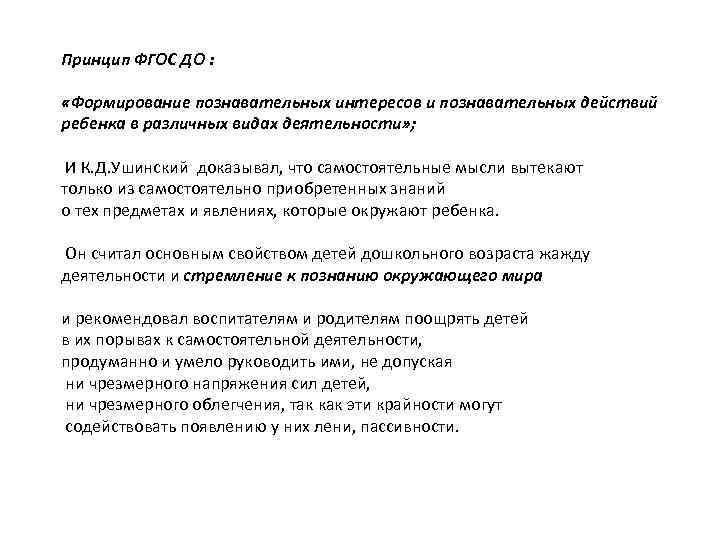 Принцип ФГОС ДО :

«Формирование познавательных интересов и познавательных действий ребенка в различных видах деятельности»;

И К.Д.Ушинский доказывал, что самостоятельные мысли вытекают только из самостоятельно приобретенных знаний о тех предметах и явлениях, которые окружают ребенка.

Он считал основным свойством детей дошкольного возраста жажду деятельности и стремление к познанию окружающего мира

и рекомендовал воспитателям и родителям поощрять детей в их порывах к самостоятельной деятельности, продуманно и умело руководить ими, не допуская ни чрезмерного напряжения сил детей, ни чрезмерного облегчения, так как эти крайности могут содействовать появлению у них лени, пассивности.